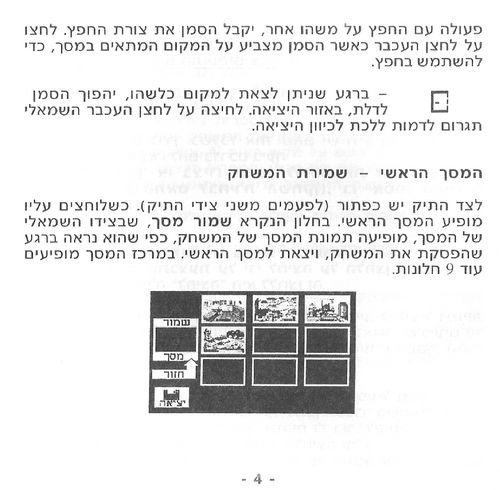 פעולה עם החפץ על משהו אחר, יקבל הסמן את צורת החפץ. לחצו על לחצן העכבר כאשר הסמן מצביע על המקום המתאים במסך, כדי להשתמש בחפץ.

– ברגע שניתן לצאת למקום כלשהו, יהפוך הסמן לדלת, באזור היציאה. לחיצה על לחצן העכבר השמאלי תגרום לדמות ללכת לכיוון היציאה.

המסך הראשי – שמירת המשחק

לצד התיק יש כפתור (לפעמים משני צידי התיק). כשלוחצים עליו מופיע המסך הראשי. בחלון הנקרא שמור מסך, שבצידו השמאלי של המסך, מופיעה תמונת המסך של המשחק, כפי שהוא נראה ברגע שהפסקת את המשחק, ויצאת למסך הראשי. במרכז המסך מופיעים עוד 9 חלונות.

שמור
מסך
חזור
יציאה

- 4 -